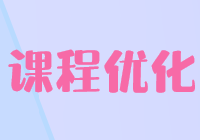 课程优化